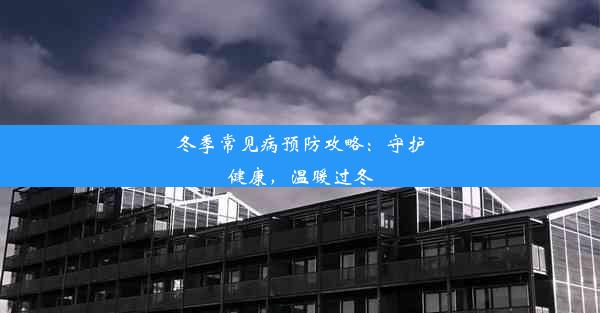 冬季常见病预防攻略：守护健康，温暖过冬